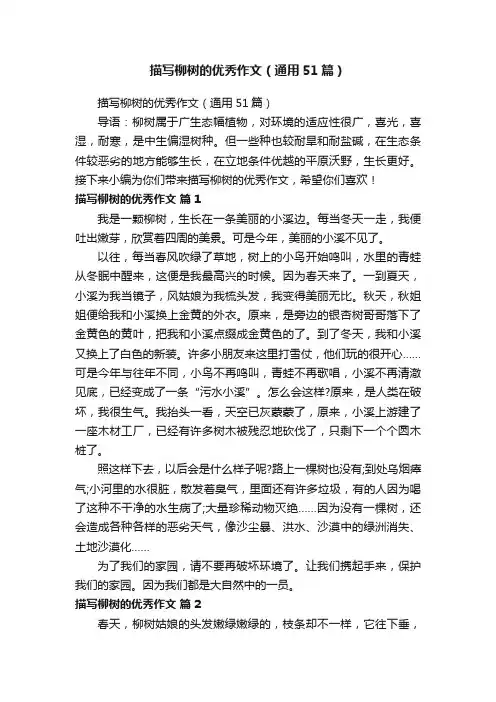 描写柳树的优秀作文（通用51篇）

描写柳树的优秀作文（通用51篇）

导语：柳树属于广生态幅植物，对环境的适应性很广，喜光，喜湿，耐寒，是中生偏湿树种。但一些种也较耐旱和耐盐碱，在生态条件较恶劣的地方能够生长，在立地条件优越的平原沃野，生长更好。接下来小编为你们带来描写柳树的优秀作文，希望你们喜欢！

描写柳树的优秀作文 篇1

我是一颗柳树，生长在一条美丽的小溪边。每当冬天一走，我便吐出嫩芽，欣赏着四周的美景。可是今年，美丽的小溪不见了。

以往，每当春风吹绿了草地，树上的小鸟开始鸣叫，水里的青蛙从冬眠中醒来，这便是我最高兴的时候。因为春天来了。一到夏天，小溪为我当镜子，风姑娘为我梳头发，我变得美丽无比。秋天，秋姐姐便给我和小溪换上金黄的外衣。原来，是旁边的银杏树哥哥落下了金黄色的黄叶，把我和小溪点缀成金黄色的了。到了冬天，我和小溪又换上了白色的新装。许多小朋友来这里打雪仗，他们玩的很开心……可是今年与往年不同，小鸟不再鸣叫，青蛙不再歌唱，小溪不再清澈见底，已经变成了一条“污水小溪”。怎么会这样?原来，是人类在破坏，我很生气。我抬头一看，天空已灰蒙蒙了，原来，小溪上游建了一座木材工厂，已经有许多树木被残忍地砍伐了，只剩下一个个圆木桩了。

照这样下去，以后会是什么样子呢?路上一棵树也没有;到处乌烟瘴气;小河里的水很脏，散发着臭气，里面还有许多垃圾，有的人因为喝了这种不干净的水生病了;大量珍稀动物灭绝……因为没有一棵树，还会造成各种各样的恶劣天气，像沙尘暴、洪水、沙漠中的绿洲消失、土地沙漠化……

为了我们的家园，请不要再破坏环境了。让我们携起手来，保护我们的家园。因为我们都是大自然中的一员。

描写柳树的优秀作文 篇2

春天，柳树姑娘的头发嫩绿嫩绿的，枝条却不一样，它往下垂，